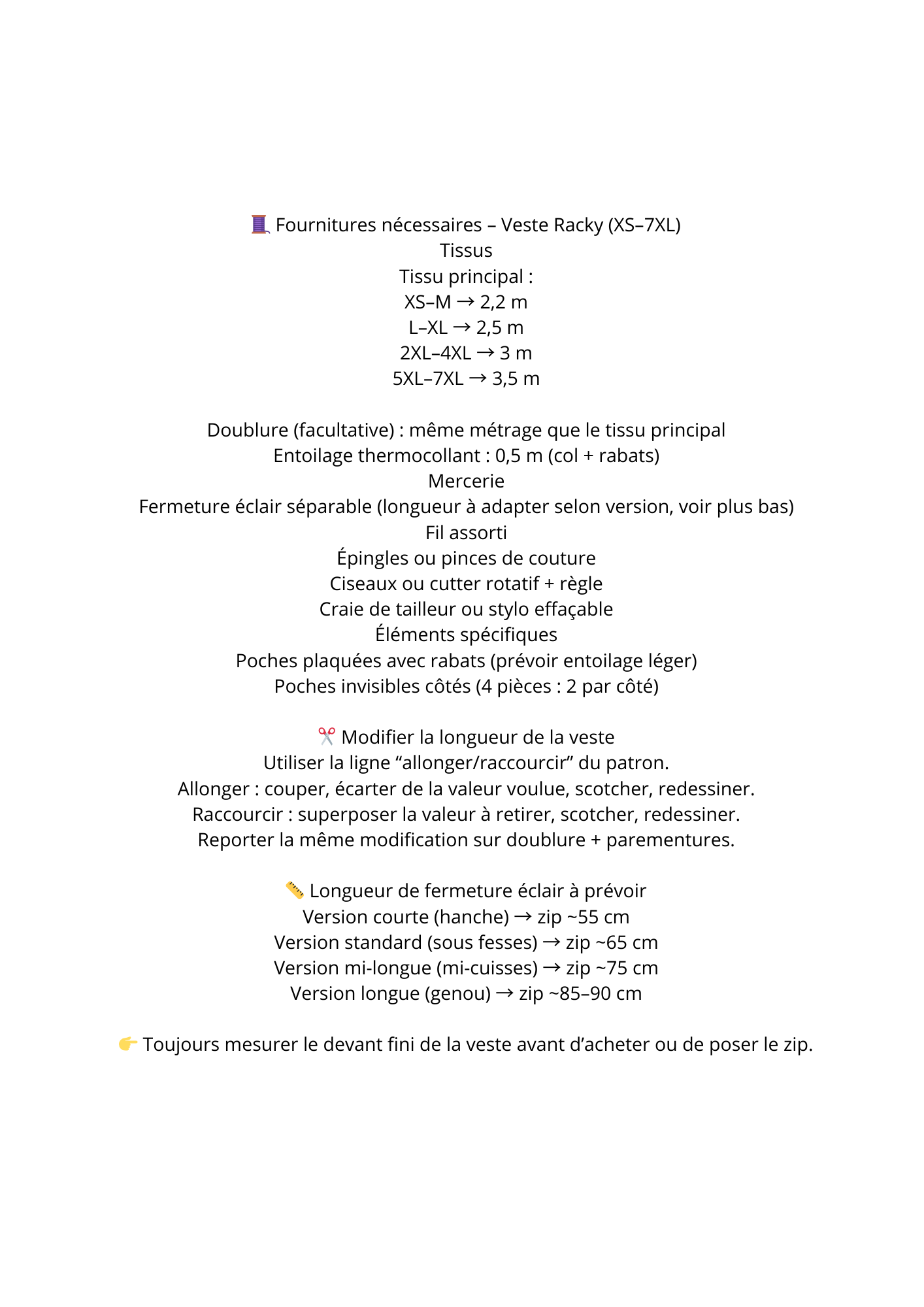 🧵 Fournitures nécessaires – Veste Racky (XS–7XL)
Tissus
Tissu principal :
XS–M → 2,2 m
L–XL → 2,5 m
2XL–4XL → 3 m
5XL–7XL → 3,5 m

Doublure (facultative) : même métrage que le tissu principal
Entoilage thermocollant : 0,5 m (col + rabats)
Mercerie
Fermeture éclair séparable (longueur à adapter selon version, voir plus bas)
Fil assorti
Épingles ou pinces de couture
Ciseaux ou cutter rotatif + règle
Craie de tailleur ou stylo effaçable
Éléments spécifiques
Poches plaquées avec rabats (prévoir entoilage léger)
Poches invisibles côtés (4 pièces : 2 par côté)

✂️ Modifier la longueur de la veste
Utiliser la ligne “allonger/raccourcir” du patron.
Allonger : couper, écarter de la valeur voulue, scotcher, redessiner.
Raccourcir : superposer la valeur à retirer, scotcher, redessiner.
Reporter la même modification sur doublure + parementures.

📏 Longueur de fermeture éclair à prévoir
Version courte (hanche) → zip ~55 cm
Version standard (sous fesses) → zip ~65 cm
Version mi-longue (mi-cuisses) → zip ~75 cm
Version longue (genou) → zip ~85–90 cm

👉 Toujours mesurer le devant fini de la veste avant d’acheter ou de poser le zip.